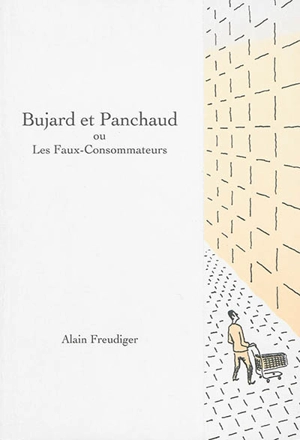 Bujard et Panchaud
ou
Les Faux-Consommateurs

Alain Freudiger